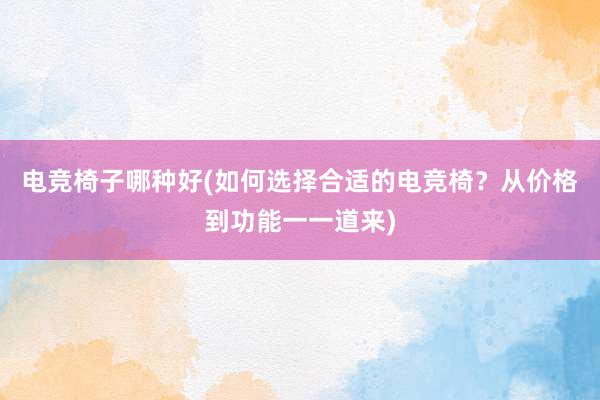 电竞椅子哪种好(如何选择合适的电竞椅？从价格到功能一一道来)